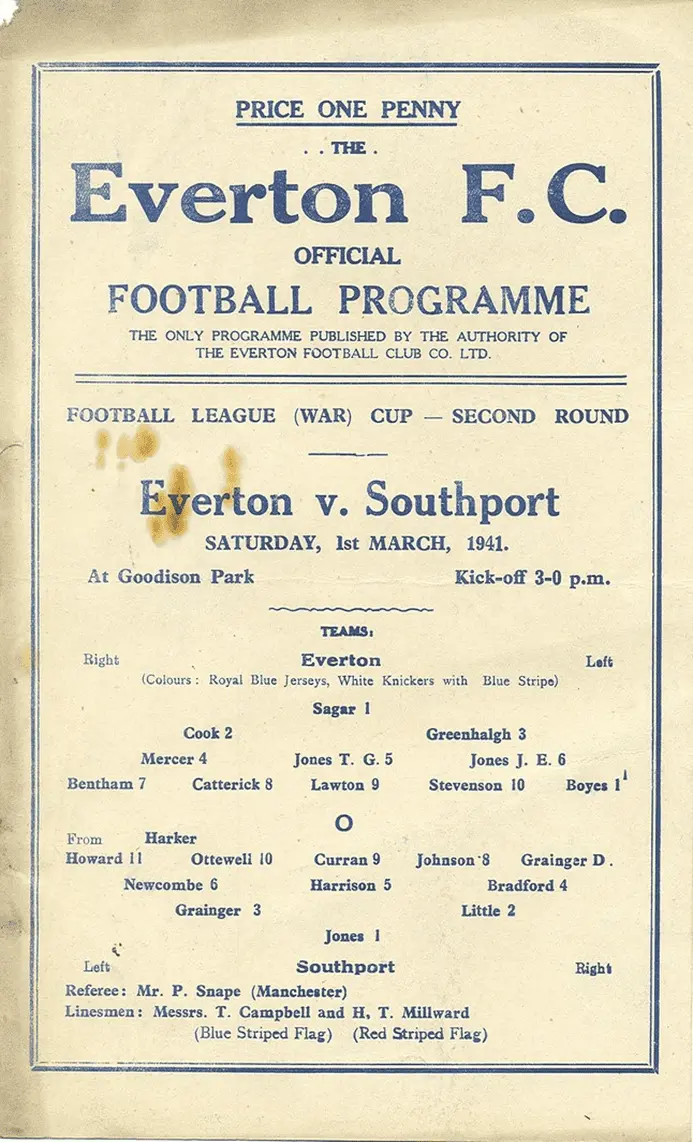 PRICE ONE PENNY

. . THE .

Everton F.C.

OFFICIAL

FOOTBALL PROGRAMME

THE ONLY PROGRAMME PUBLISHED BY THE AUTHORITY OF THE EVERTON FOOTBALL CLUB CO. LTD.

FOOTBALL LEAGUE (WAR) CUP — SECOND ROUND

Everton v. Southport

SATURDAY, 1st MARCH, 1941.

At Goodison Park

Kick-off 3-0 p.m.

TEAMS:

Right Everton Left

(Colours: Royal Blue Jerseys, White Knickers with Blue Stripe)

Sagar 1

Cook 2 Greenhalgh 3

Mercer 4 Jones T. G. 5 Jones J. E. 6

Bentham 7 Catterick 8 Lawton 9 Stevenson 10 Boyes 11

O

From Harker

Howard 11 Ottewell 10 Curran 9 Johnson 8 Grainger D.

Newcombe 6 Harrison 5 Bradford 4

Grainger 3 Little 2

Jones 1

Left Southport Right

Referee: Mr. P. Snape (Manchester)

Linesmen: Messrs. T. Campbell and H. T. Millward

(Blue Striped Flag) (Red Striped Flag)